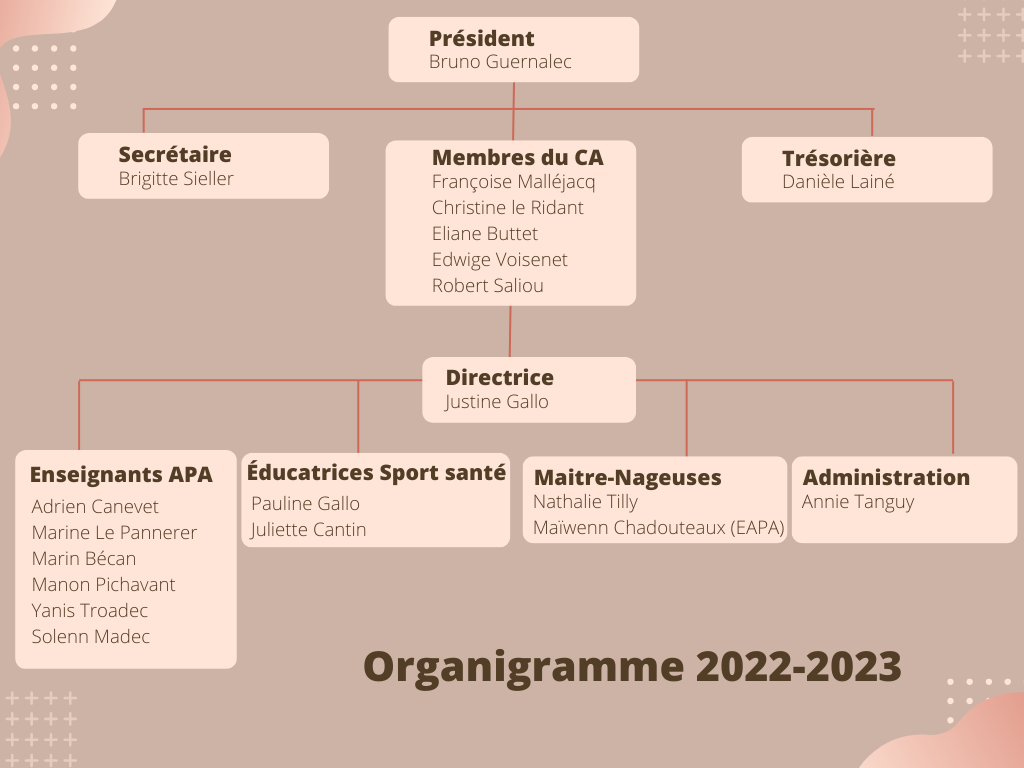 Président
Bruno Guernalec

Secrétaire
Brigitte Sieller

Membres du CA
Françoise Malléjacq
Christine le Ridant
Eliane Buttet
Edwige Voisenet
Robert Saliou

Trésorière
Danièle Lainé

Directrice
Justine Gallo

Enseignants APA
Adrien Canevet
Marine Le Pannerer
Marin Bécan
Manon Pichavant
Yanis Troadec
Solenn Madec

Éducatrices Sport santé
Pauline Gallo
Juliette Cantin

Maitre-Nageuses
Nathalie Tilly
Maïwenn Chadouteaux (EAPA)

Administration
Annie Tanguy

Organigramme 2022-2023